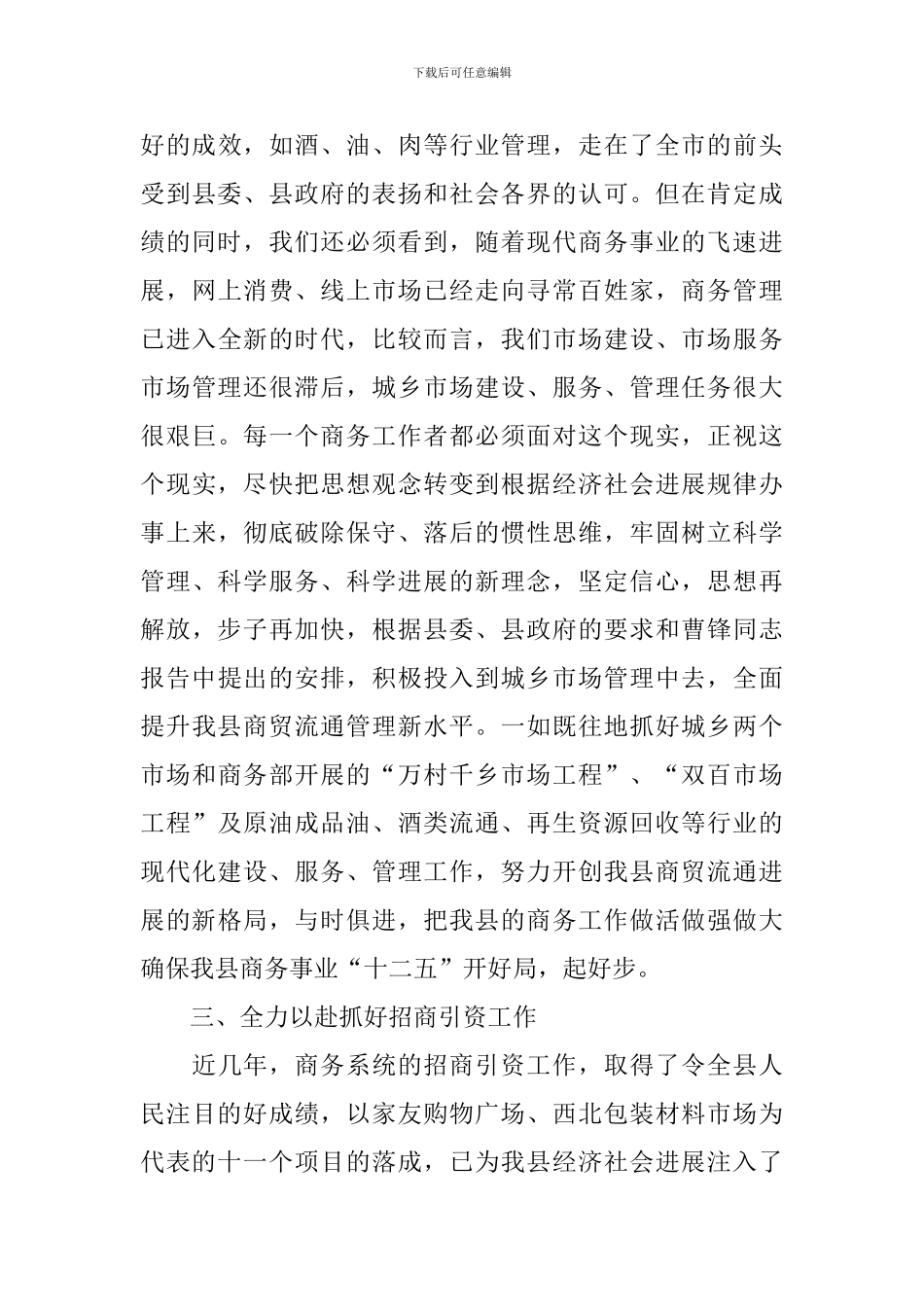 下载后可任意编辑

好的成效，如酒、油、肉等行业管理，走在了全市的前头受到县委、县政府的表扬和社会各界的认可。但在肯定成绩的同时，我们还必须看到，随着现代商务事业的飞速进展，网上消费、线上市场已经走向寻常百姓家，商务管理已进入全新的时代，比较而言，我们市场建设、市场服务市场管理还很滞后，城乡市场建设、服务、管理任务很大很艰巨。每一个商务工作者都必须面对这个现实，正视这个现实，尽快把思想观念转变到根据经济社会进展规律办事上来，彻底破除保守、落后的惯性思维，牢固树立科学管理、科学服务、科学进展的新理念，坚定信心，思想再解放，步子再加快，根据县委、县政府的要求和曹锋同志报告中提出的安排，积极投入到城乡市场管理中去，全面提升我县商贸流通管理新水平。一如既往地抓好城乡两个市场和商务部开展的“万村千乡市场工程”、“双百市场工程”及原油成品油、酒类流通、再生资源回收等行业的现代化建设、服务、管理工作，努力开创我县商贸流通进展的新格局，与时俱进，把我县的商务工作做活做强做大确保我县商务事业“十二五”开好局，起好步。

三、全力以赴抓好招商引资工作

近几年，商务系统的招商引资工作，取得了令全县人民注目的好成绩，以家友购物广场、西北包装材料市场为代表的十一个项目的落成，已为我县经济社会进展注入了